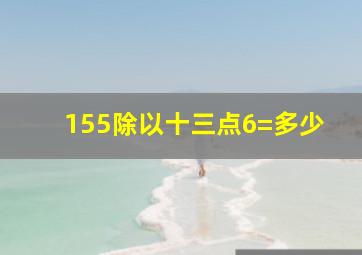 155除以十三点6=多少